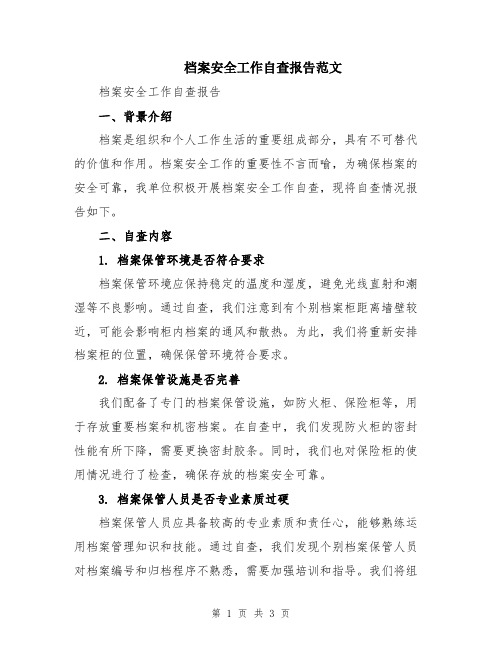 档案安全工作自查报告范文

档案安全工作自查报告

一、背景介绍

档案是组织和个人工作生活的重要组成部分，具有不可替代的价值和作用。档案安全工作的重要性不言而喻，为确保档案的安全可靠，我单位积极开展档案安全工作自查，现将自查情况报告如下。

二、自查内容

1. 档案保管环境是否符合要求

档案保管环境应保持稳定的温度和湿度，避免光线直射和潮湿等不良影响。通过自查，我们注意到有个别档案柜距离墙壁较近，可能会影响柜内档案的通风和散热。为此，我们将重新安排档案柜的位置，确保保管环境符合要求。

2. 档案保管设施是否完善

我们配备了专门的档案保管设施，如防火柜、保险柜等，用于存放重要档案和机密档案。在自查中，我们发现防火柜的密封性能有所下降，需要更换密封胶条。同时，我们也对保险柜的使用情况进行了检查，确保存放的档案安全可靠。

3. 档案保管人员是否专业素质过硬

档案保管人员应具备较高的专业素质和责任心，能够熟练运用档案管理知识和技能。通过自查，我们发现个别档案保管人员对档案编号和归档程序不熟悉，需要加强培训和指导。我们将组

第 1 页 共 3 页